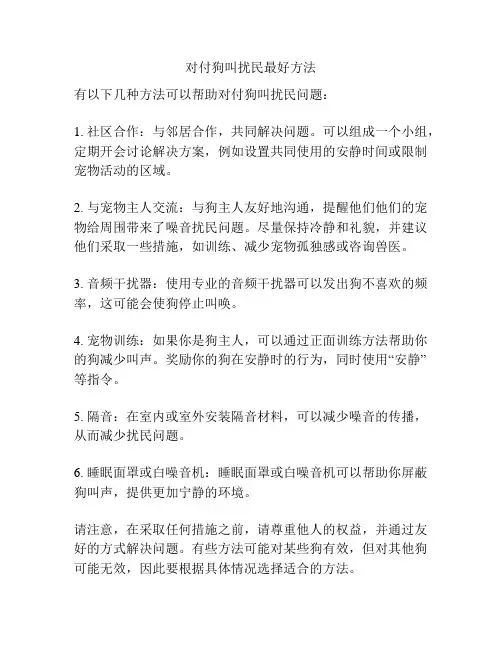 对付狗叫扰民最好方法

有以下几种方法可以帮助对付狗叫扰民问题：

1. 社区合作：与邻居合作，共同解决问题。可以组成一个小组，定期开会讨论解决方案，例如设置共同使用的安静时间或限制宠物活动的区域。

2. 与宠物主人交流：与狗主人友好地沟通，提醒他们他们的宠物给周围带来了噪音扰民问题。尽量保持冷静和礼貌，并建议他们采取一些措施，如训练、减少宠物孤独感或咨询兽医。

3. 音频干扰器：使用专业的音频干扰器可以发出狗不喜欢的频率，这可能会使狗停止叫唤。

4. 宠物训练：如果你是狗主人，可以通过正面训练方法帮助你的狗减少叫声。奖励你的狗在安静时的行为，同时使用“安静”等指令。

5. 隔音：在室内或室外安装隔音材料，可以减少噪音的传播，从而减少扰民问题。

6. 睡眠面罩或白噪音机：睡眠面罩或白噪音机可以帮助你屏蔽狗叫声，提供更加宁静的环境。

请注意，在采取任何措施之前，请尊重他人的权益，并通过友好的方式解决问题。有些方法可能对某些狗有效，但对其他狗可能无效，因此要根据具体情况选择适合的方法。